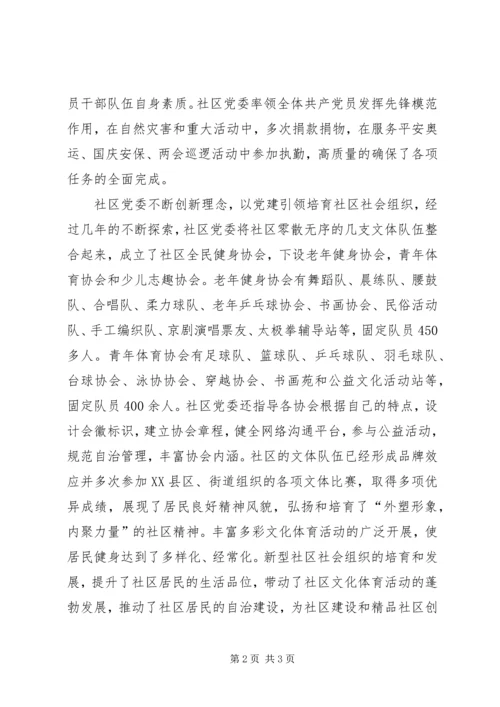 员干部队伍自身素质。社区党委率领全体共产党员发挥先锋模范作用，在自然灾害和重大活动中，多次捐款捐物，在服务平安奥运、国庆安保、两会巡逻活动中参加执勤，高质量的确保了各项任务的全面完成。

社区党委不断创新理念，以党建引领培育社区社会组织，经过几年的不断探索，社区党委将社区零散无序的几支文体队伍整合起来，成立了社区全民健身协会，下设老年健身协会，青年体育协会和少儿志趣协会。老年健身协会有舞蹈队、晨练队、腰鼓队、合唱队、柔力球队、老年乒乓球协会、书画协会、民俗活动队、手工编织队、京剧演唱票友、太极拳辅导站等，固定队员450多人。青年体育协会有足球队、篮球队、乒乓球队、羽毛球队、台球协会、泳协协会、穿越协会、书画苑和公益文化活动站等，固定队员400余人。社区党委还指导各协会根据自己的特点，设计会徽标识，建立协会章程，健全网络沟通平台，参与公益活动，规范自治管理，丰富协会内涵。社区的文体队伍已经形成品牌效应并多次参加XX县区、街道组织的各项文体比赛，取得多项优异成绩，展现了居民良好精神风貌，弘扬和培育了“外塑形象，内聚力量”的社区精神。丰富多彩文化体育活动的广泛开展，使居民健身达到了多样化、经常化。新型社区社会组织的培育和发展，提升了社区居民的生活品位，带动了社区文化体育活动的蓬勃发展，推动了社区居民的自治建设，为社区建设和精品社区创

第2页 共3页